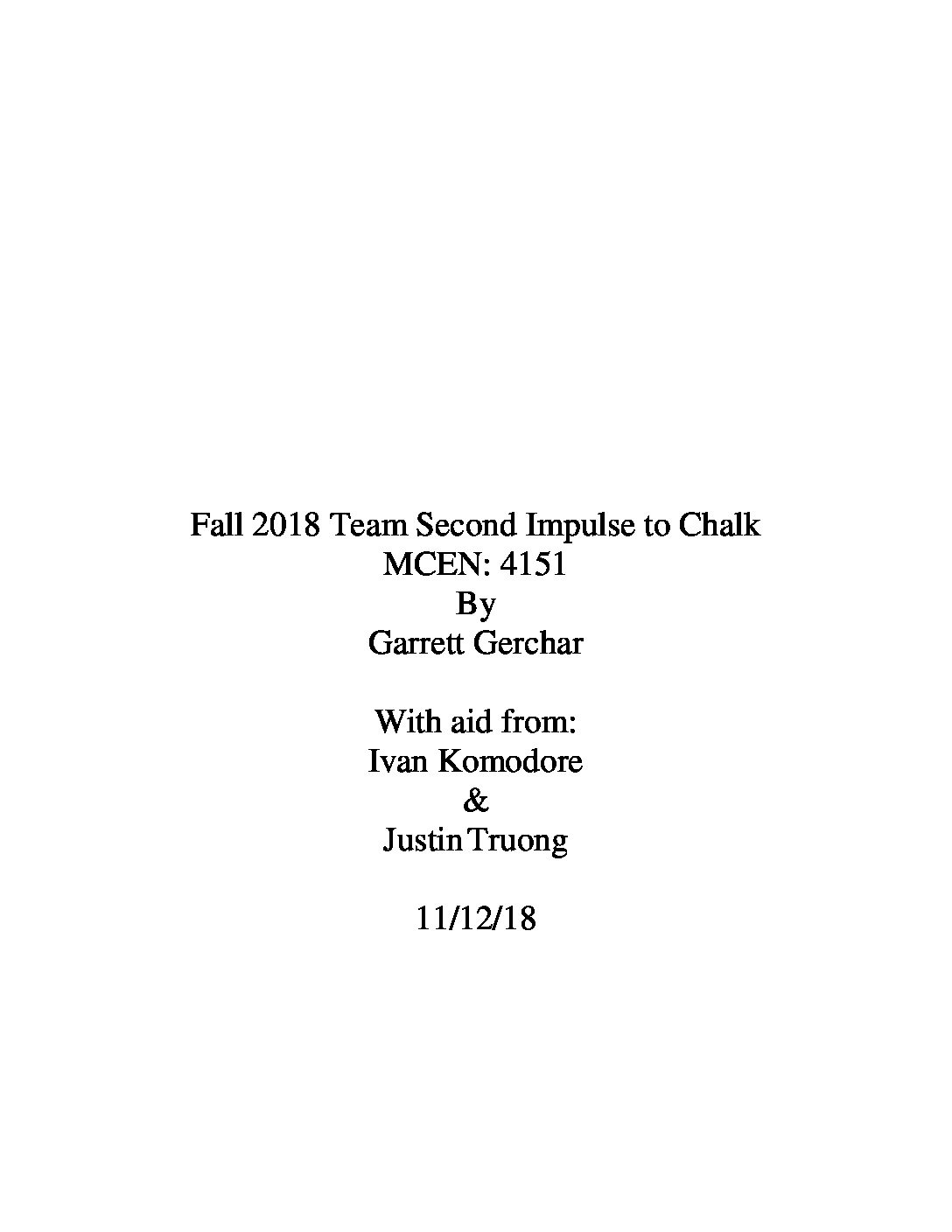 Fall 2018 Team Second Impulse to Chalk
MCEN: 4151
By
Garrett Gerchar

With aid from:
Ivan Komodore
&
Justin Truong

11/12/18